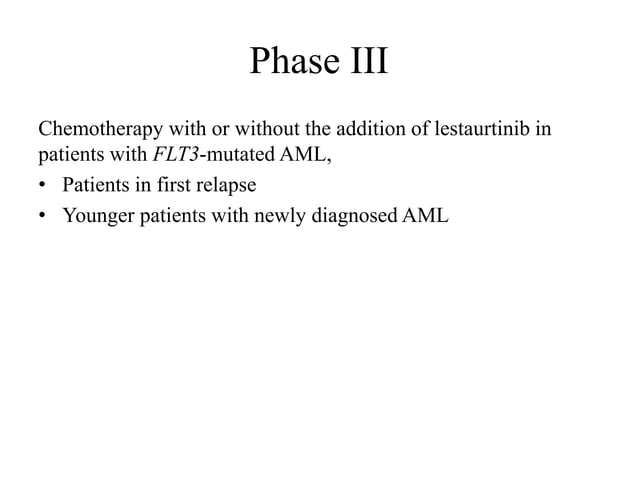 Phase III

Chemotherapy with or without the addition of lestaurtinib in patients with FLT3-mutated AML,

• Patients in first relapse
• Younger patients with newly diagnosed AML